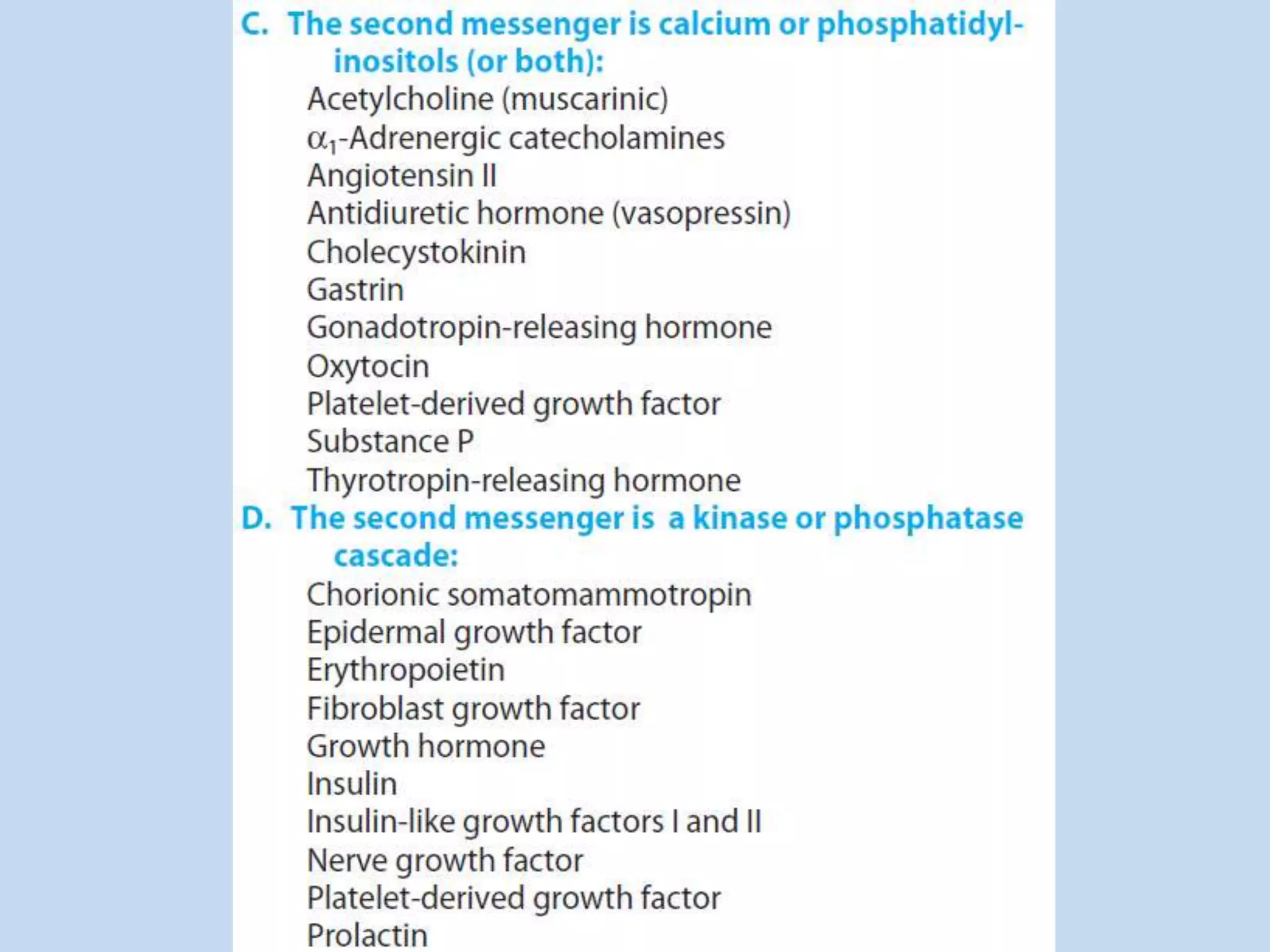 C. The second messenger is calcium or phosphatidylinositols (or both):

Acetylcholine (muscarinic)
$\alpha_1$-Adrenergic catecholamines
Angiotensin II
Antidiuretic hormone (vasopressin)
Cholecystokinin
Gastrin
Gonadotropin-releasing hormone
Oxytocin
Platelet-derived growth factor
Substance P
Thyrotropin-releasing hormone

D. The second messenger is a kinase or phosphatase cascade:

Chorionic somatomammotropin
Epidermal growth factor
Erythropoietin
Fibroblast growth factor
Growth hormone
Insulin
Insulin-like growth factors I and II
Nerve growth factor
Platelet-derived growth factor
Prolactin